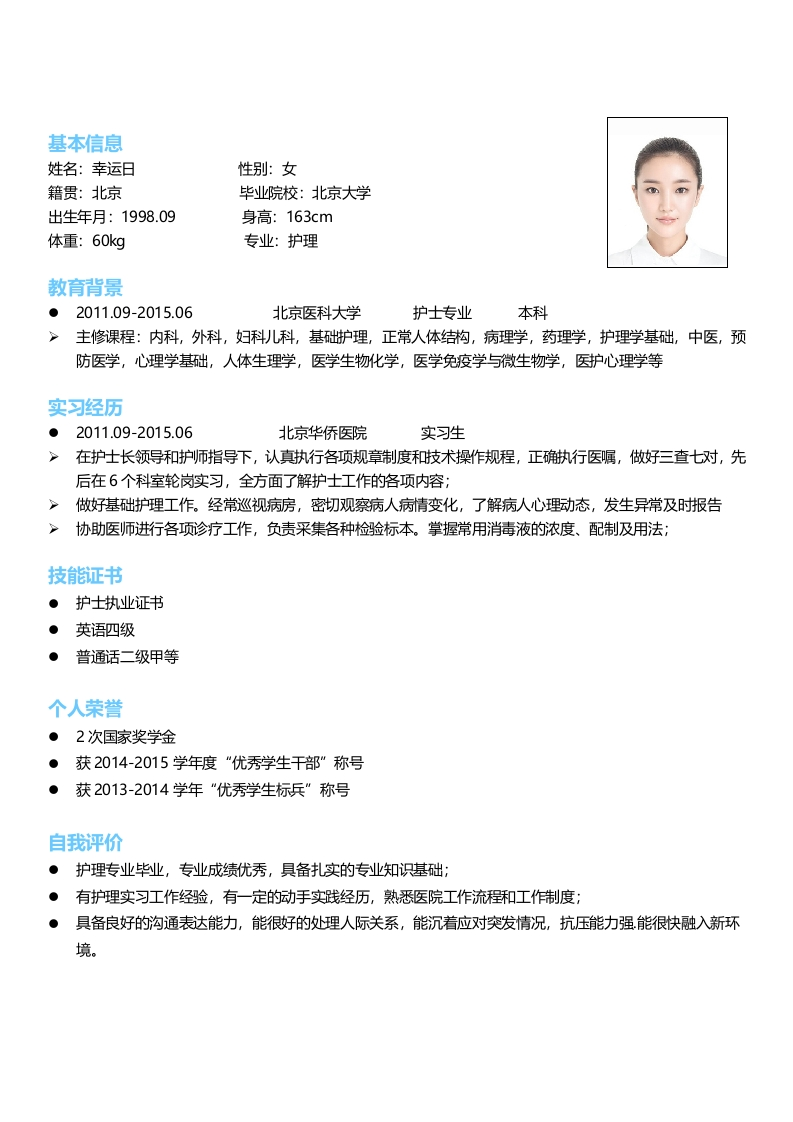 基本信息
姓名：幸运日 性别：女
籍贯：北京 毕业院校：北京大学
出生年月：1998.09 身高：163cm
体重：60kg 专业：护理

教育背景
● 2011.09-2015.06 北京医科大学 护士专业 本科
➢ 主修课程：内科，外科，妇科儿科，基础护理，正常人体结构，病理学，药理学，护理学基础，中医，预防医学，心理学基础，人体生理学，医学生物化学，医学免疫学与微生物学，医护心理学等

实习经历
● 2011.09-2015.06 北京华侨医院 实习生
➢ 在护士长领导和护师指导下，认真执行各项规章制度和技术操作规程，正确执行医嘱，做好三查七对，先后在 6 个科室轮岗实习，全方面了解护士工作的各项内容；
➢ 做好基础护理工作。经常巡视病房，密切观察病人病情变化，了解病人心理动态，发生异常及时报告
➢ 协助医师进行各项诊疗工作，负责采集各种检验标本。掌握常用消毒液的浓度、配制及用法；

技能证书
● 护士执业证书
● 英语四级
● 普通话二级甲等

个人荣誉
● 2 次国家奖学金
● 获 2014-2015 学年度“优秀学生干部”称号
● 获 2013-2014 学年“优秀学生标兵”称号

自我评价
● 护理专业毕业，专业成绩优秀，具备扎实的专业知识基础；
● 有护理实习工作经验，有一定的动手实践经历，熟悉医院工作流程和工作制度；
● 具备良好的沟通表达能力，能很好的处理人际关系，能沉着应对突发情况，抗压能力强.能很快融入新环境。